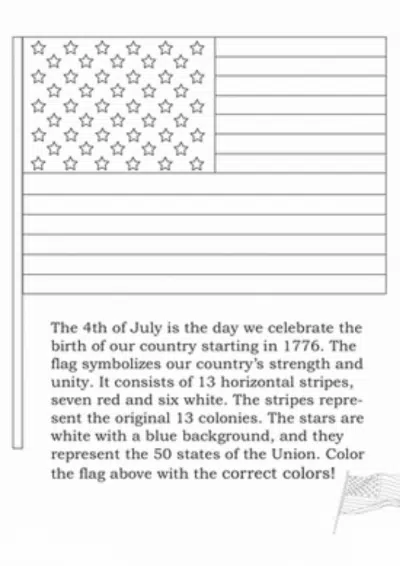 The 4th of July is the day we celebrate the birth of our country starting in 1776. The flag symbolizes our country's strength and unity. It consists of 13 horizontal stripes, seven red and six white. The stripes represent the original 13 colonies. The stars are white with a blue background, and they represent the 50 states of the Union. Color the flag above with the correct colors!